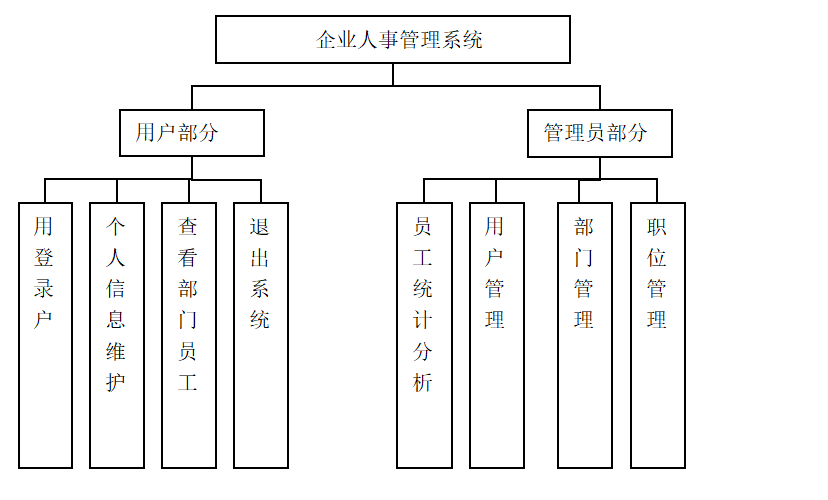 企业人事管理系统

用户部分

管理员部分

用登录户

个人信息维护

查看部门员工

退出系统

员工统计分析

用户管理

部门管理

职位管理